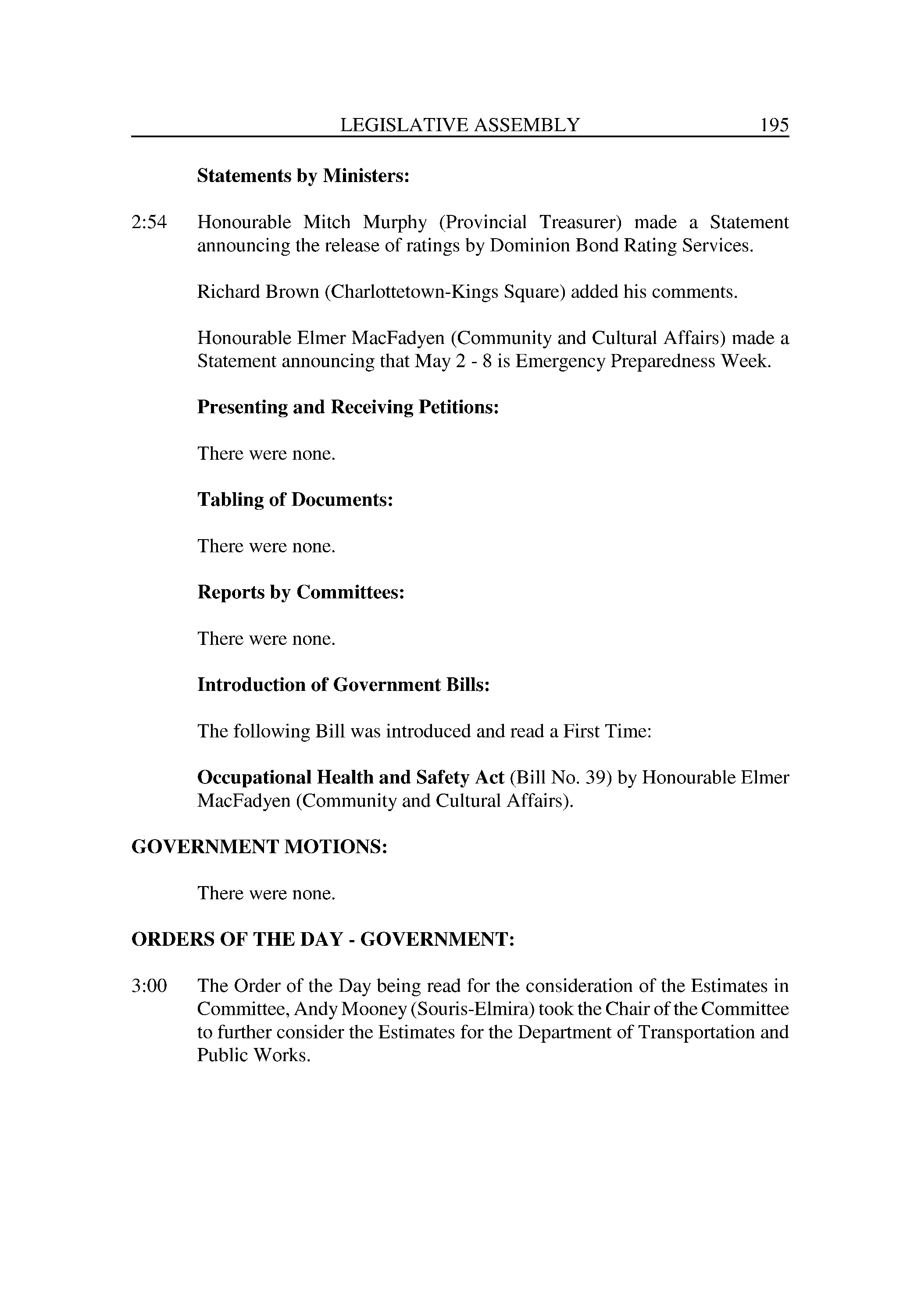 LEGISLATIVE ASSEMBLY 195

Statements by Ministers:

2:54 Honourable Mitch Murphy (Provincial Treasurer) made a Statement announcing the release of ratings by Dominion Bond Rating Services.

Richard Brown (Charlottetown-Kings Square) added his comments.

Honourable Elmer MacFadyen (Community and Cultural Affairs) made a Statement announcing that May 2 - 8 is Emergency Preparedness Week.

Presenting and Receiving Petitions:

There were none.

Tabling of Documents:

There were none.

Reports by Committees:

There were none.

Introduction of Government Bills:

The following Bill was introduced and read a First Time:

Occupational Health and Safety Act (Bill No. 39) by Honourable Elmer MacFadyen (Community and Cultural Affairs).

GOVERNMENT MOTIONS:

There were none.

ORDERS OF THE DAY - GOVERNMENT:

3:00 The Order of the Day being read for the consideration of the Estimates in Committee, Andy Mooney (Souris-Elmira) took the Chair of the Committee to further consider the Estimates for the Department of Transportation and Public Works.